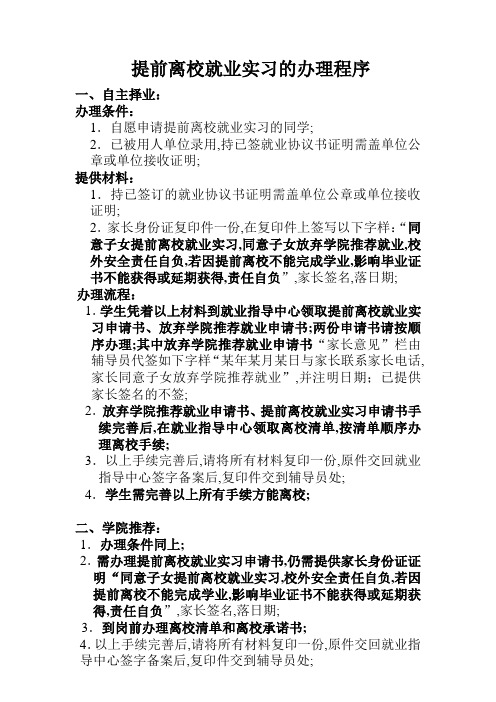 提前离校就业实习的办理程序

一、自主择业：

办理条件：

1．自愿申请提前离校就业实习的同学;

2．已被用人单位录用,持已签就业协议书证明需盖单位公章或单位接收证明;

提供材料：

1．持已签订的就业协议书证明需盖单位公章或单位接收证明;

2．家长身份证复印件一份,在复印件上签写以下字样：“同意子女提前离校就业实习,同意子女放弃学院推荐就业,校外安全责任自负,若因提前离校不能完成学业,影响毕业证书不能获得或延期获得,责任自负”,家长签名,落日期;

办理流程：

1．学生凭着以上材料到就业指导中心领取提前离校就业实习申请书、放弃学院推荐就业申请书;两份申请书请按顺序办理;其中放弃学院推荐就业申请书“家长意见”栏由辅导员代签如下字样“某年某月某日与家长联系家长电话,家长同意子女放弃学院推荐就业”,并注明日期；已提供家长签名的不签;

2．放弃学院推荐就业申请书、提前离校就业实习申请书手续完善后,在就业指导中心领取离校清单,按清单顺序办理离校手续;

3．以上手续完善后,请将所有材料复印一份,原件交回就业指导中心签字备案后,复印件交到辅导员处;

4．学生需完善以上所有手续方能离校;

二、学院推荐：

1．办理条件同上;

2．需办理提前离校就业实习申请书,仍需提供家长身份证证明“同意子女提前离校就业实习,校外安全责任自负,若因提前离校不能完成学业,影响毕业证书不能获得或延期获得,责任自负”,家长签名,落日期;

3．到岗前办理离校清单和离校承诺书;

4．以上手续完善后,请将所有材料复印一份,原件交回就业指导中心签字备案后,复印件交到辅导员处;